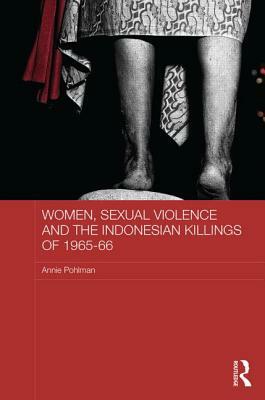 WOMEN, SEXUAL VIOLENCE AND THE INDONESIAN KILLINGS OF 1965-66

Annie Pohlman

ROUTLEDGE